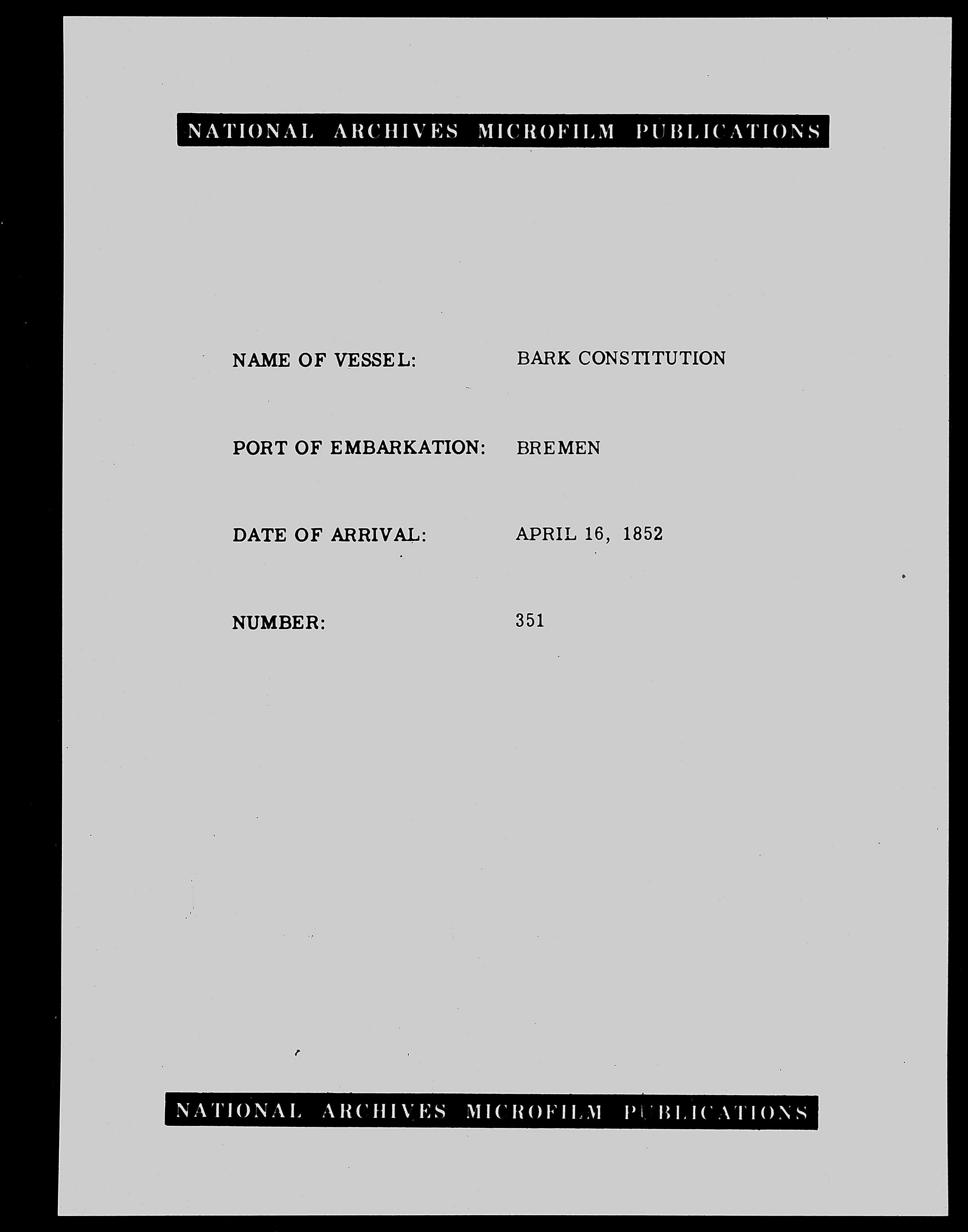 NATIONAL ARCHIVES MICROFILM PUBLICATIONS

NAME OF VESSEL: BARK CONSTITUTION

PORT OF EMBARKATION: BREMEN

DATE OF ARRIVAL: APRIL 16, 1852

NUMBER: 351

NATIONAL ARCHIVES MICROFILM PUBLICATIONS